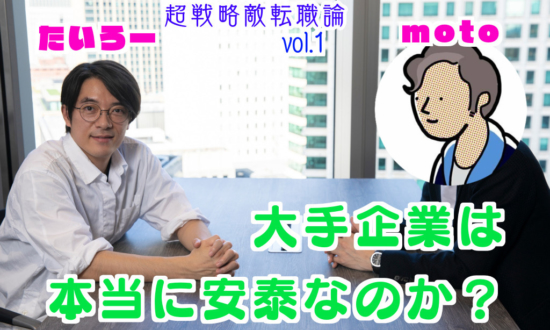 たいろー

超戦略敵転職論
vol.1

moto

大手企業は
本当に安泰なのか？